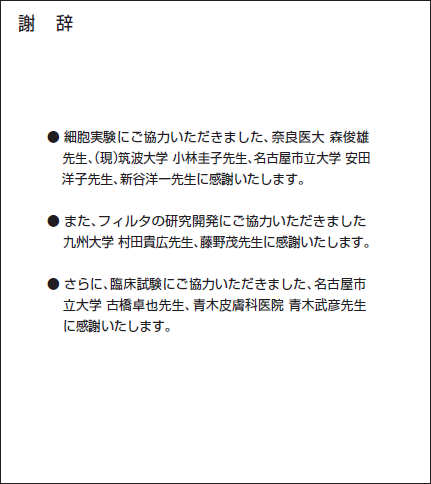 謝　辞

● 細胞実験にご協力いただきました、奈良医大 森俊雄先生、(現)筑波大学 小林圭子先生、名古屋市立大学 安田洋子先生、新谷洋一先生に感謝いたします。

● また、フィルタの研究開発にご協力いただきました九州大学 村田貴広先生、藤野茂先生に感謝いたします。

● さらに、臨床試験にご協力いただきました、名古屋市立大学 古橋卓也先生、青木皮膚科医院 青木武彦先生に感謝いたします。